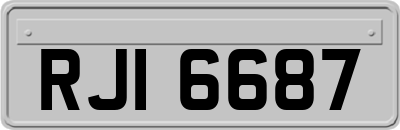 RJI 6687